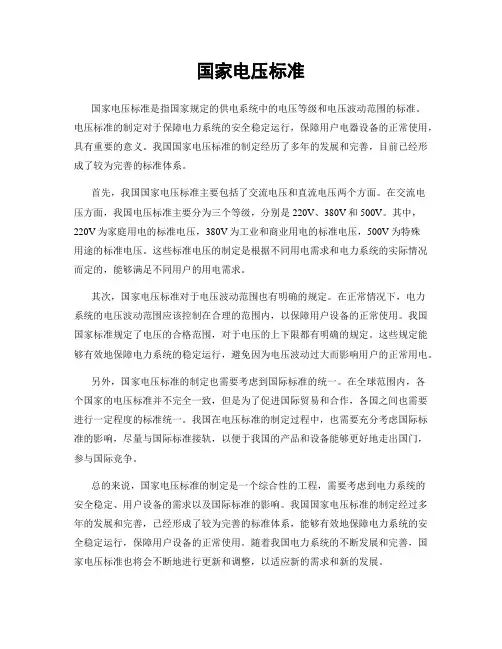 国家电压标准

国家电压标准是指国家规定的供电系统中的电压等级和电压波动范围的标准。电压标准的制定对于保障电力系统的安全稳定运行，保障用户电器设备的正常使用，具有重要的意义。我国国家电压标准的制定经历了多年的发展和完善，目前已经形成了较为完善的标准体系。

首先，我国国家电压标准主要包括了交流电压和直流电压两个方面。在交流电压方面，我国电压标准主要分为三个等级，分别是 220V、380V 和 500V。其中，220V 为家庭用电的标准电压，380V 为工业和商业用电的标准电压，500V 为特殊用途的标准电压。这些标准电压的制定是根据不同用电需求和电力系统的实际情况而定的，能够满足不同用户的用电需求。

其次，国家电压标准对于电压波动范围也有明确的规定。在正常情况下，电力系统的电压波动范围应该控制在合理的范围内，以保障用户设备的正常使用。我国国家标准规定了电压的合格范围，对于电压的上下限都有明确的规定。这些规定能够有效地保障电力系统的稳定运行，避免因为电压波动过大而影响用户的正常用电。

另外，国家电压标准的制定也需要考虑到国际标准的统一。在全球范围内，各个国家的电压标准并不完全一致，但是为了促进国际贸易和合作，各国之间也需要进行一定程度的标准统一。我国在电压标准的制定过程中，也需要充分考虑国际标准的影响，尽量与国际标准接轨，以便于我国的产品和设备能够更好地走出国门，参与国际竞争。

总的来说，国家电压标准的制定是一个综合性的工程，需要考虑到电力系统的安全稳定、用户设备的需求以及国际标准的影响。我国国家电压标准的制定经过多年的发展和完善，已经形成了较为完善的标准体系，能够有效地保障电力系统的安全稳定运行，保障用户设备的正常使用。随着我国电力系统的不断发展和完善，国家电压标准也将会不断地进行更新和调整，以适应新的需求和新的发展。